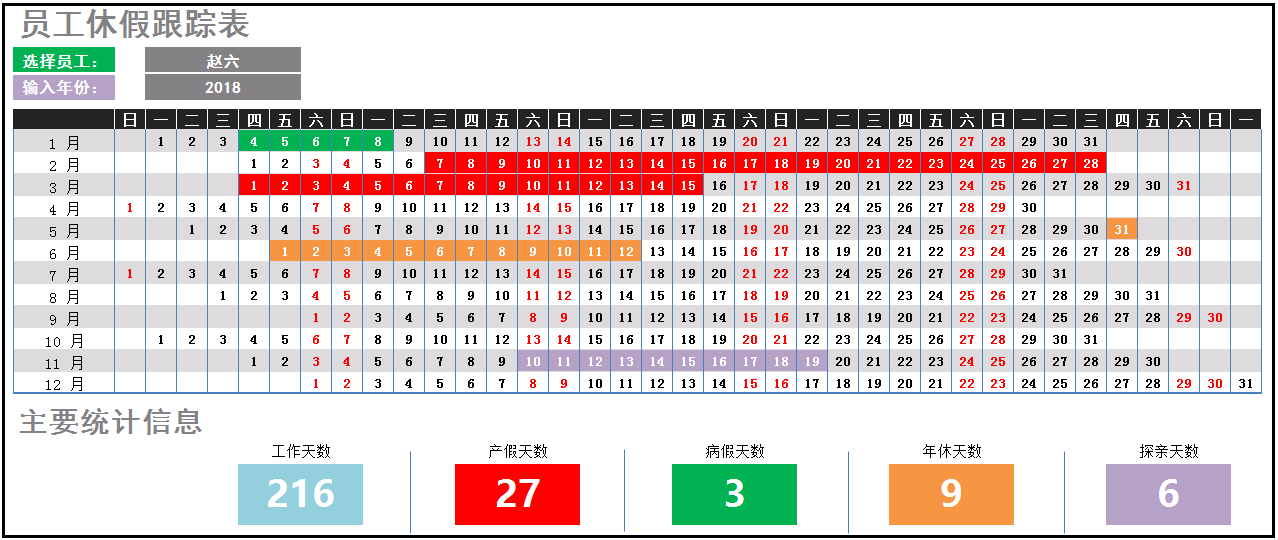 员工休假跟踪表

选择员工: 赵六

输入年份: 2018

| | 日 | 一 | 二 | 三 | 四 | 五 | 六 | 日 | 一 | 二 | 三 | 四 | 五 | 六 | 日 | 一 | 二 | 三 | 四 | 五 | 六 | 日 | 一 | 二 | 三 | 四 | 五 | 六 | 日 | 一 | 二 | 三 | 四 | 五 | 六 | 日 | 一 |
|---|---|---|---|---|---|---|---|---|---|---|---|---|---|---|---|---|---|---|---|---|---|---|---|---|---|---|---|---|---|---|---|---|---|---|---|---|---|
| 1 月 | | 1 | 2 | 3 | 4 | 5 | 6 | 7 | 8 | 9 | 10 | 11 | 12 | 13 | 14 | 15 | 16 | 17 | 18 | 19 | 20 | 21 | 22 | 23 | 24 | 25 | 26 | 27 | 28 | 29 | 30 | 31 | | | | | |
| 2 月 | | | | | 1 | 2 | 3 | 4 | 5 | 6 | 7 | 8 | 9 | 10 | 11 | 12 | 13 | 14 | 15 | 16 | 17 | 18 | 19 | 20 | 21 | 22 | 23 | 24 | 25 | 26 | 27 | 28 | | | | | |
| 3 月 | | | | | 1 | 2 | 3 | 4 | 5 | 6 | 7 | 8 | 9 | 10 | 11 | 12 | 13 | 14 | 15 | 16 | 17 | 18 | 19 | 20 | 21 | 22 | 23 | 24 | 25 | 26 | 27 | 28 | 29 | 30 | 31 | | |
| 4 月 | 1 | 2 | 3 | 4 | 5 | 6 | 7 | 8 | 9 | 10 | 11 | 12 | 13 | 14 | 15 | 16 | 17 | 18 | 19 | 20 | 21 | 22 | 23 | 24 | 25 | 26 | 27 | 28 | 29 | 30 | | | | | | | |
| 5 月 | | | 1 | 2 | 3 | 4 | 5 | 6 | 7 | 8 | 9 | 10 | 11 | 12 | 13 | 14 | 15 | 16 | 17 | 18 | 19 | 20 | 21 | 22 | 23 | 24 | 25 | 26 | 27 | 28 | 29 | 30 | 31 | | | | |
| 6 月 | | | | | | 1 | 2 | 3 | 4 | 5 | 6 | 7 | 8 | 9 | 10 | 11 | 12 | 13 | 14 | 15 | 16 | 17 | 18 | 19 | 20 | 21 | 22 | 23 | 24 | 25 | 26 | 27 | 28 | 29 | 30 | | |
| 7 月 | 1 | 2 | 3 | 4 | 5 | 6 | 7 | 8 | 9 | 10 | 11 | 12 | 13 | 14 | 15 | 16 | 17 | 18 | 19 | 20 | 21 | 22 | 23 | 24 | 25 | 26 | 27 | 28 | 29 | 30 | 31 | | | | | | |
| 8 月 | | | | 1 | 2 | 3 | 4 | 5 | 6 | 7 | 8 | 9 | 10 | 11 | 12 | 13 | 14 | 15 | 16 | 17 | 18 | 19 | 20 | 21 | 22 | 23 | 24 | 25 | 26 | 27 | 28 | 29 | 30 | 31 | | | |
| 9 月 | | | | | | | 1 | 2 | 3 | 4 | 5 | 6 | 7 | 8 | 9 | 10 | 11 | 12 | 13 | 14 | 15 | 16 | 17 | 18 | 19 | 20 | 21 | 22 | 23 | 24 | 25 | 26 | 27 | 28 | 29 | 30 | |
| 10 月 | | 1 | 2 | 3 | 4 | 5 | 6 | 7 | 8 | 9 | 10 | 11 | 12 | 13 | 14 | 15 | 16 | 17 | 18 | 19 | 20 | 21 | 22 | 23 | 24 | 25 | 26 | 27 | 28 | 29 | 30 | 31 | | | | | |
| 11 月 | | | | | 1 | 2 | 3 | 4 | 5 | 6 | 7 | 8 | 9 | 10 | 11 | 12 | 13 | 14 | 15 | 16 | 17 | 18 | 19 | 20 | 21 | 22 | 23 | 24 | 25 | 26 | 27 | 28 | 29 | 30 | | | |
| 12 月 | | | | | | | 1 | 2 | 3 | 4 | 5 | 6 | 7 | 8 | 9 | 10 | 11 | 12 | 13 | 14 | 15 | 16 | 17 | 18 | 19 | 20 | 21 | 22 | 23 | 24 | 25 | 26 | 27 | 28 | 29 | 30 | 31 |

主要统计信息

工作天数
216

产假天数
27

病假天数
3

年休天数
9

探亲天数
6